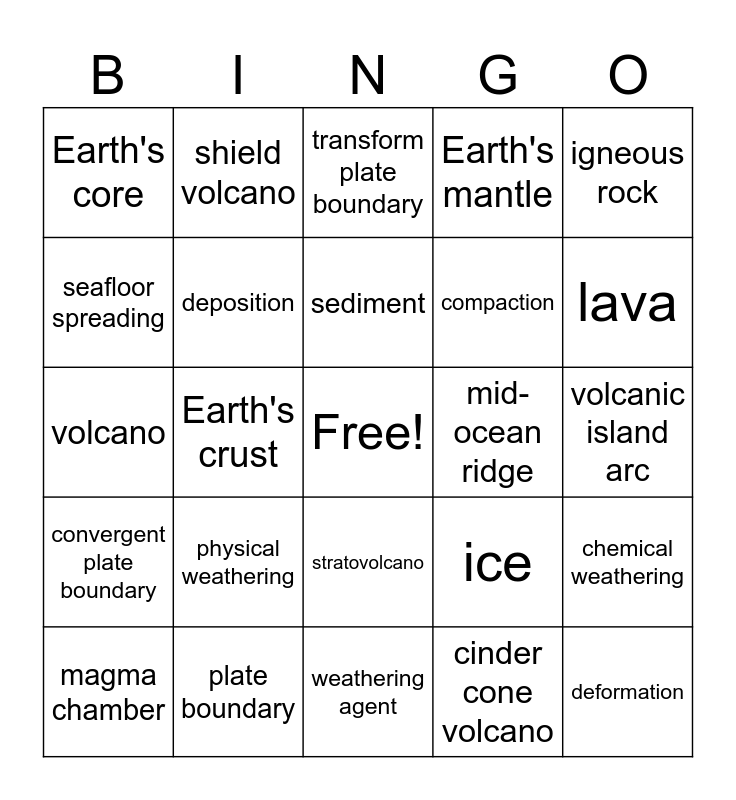 | B | I | N | G | O |
|---|---|---|---|---|
| Earth's core | shield volcano | transform plate boundary | Earth's mantle | igneous rock |
| seafloor spreading | deposition | sediment | compaction | lava |
| volcano | Earth's crust | Free! | mid-ocean ridge | volcanic island arc |
| convergent plate boundary | physical weathering | stratovolcano | ice | chemical weathering |
| magma chamber | plate boundary | weathering agent | cinder cone volcano | deformation |